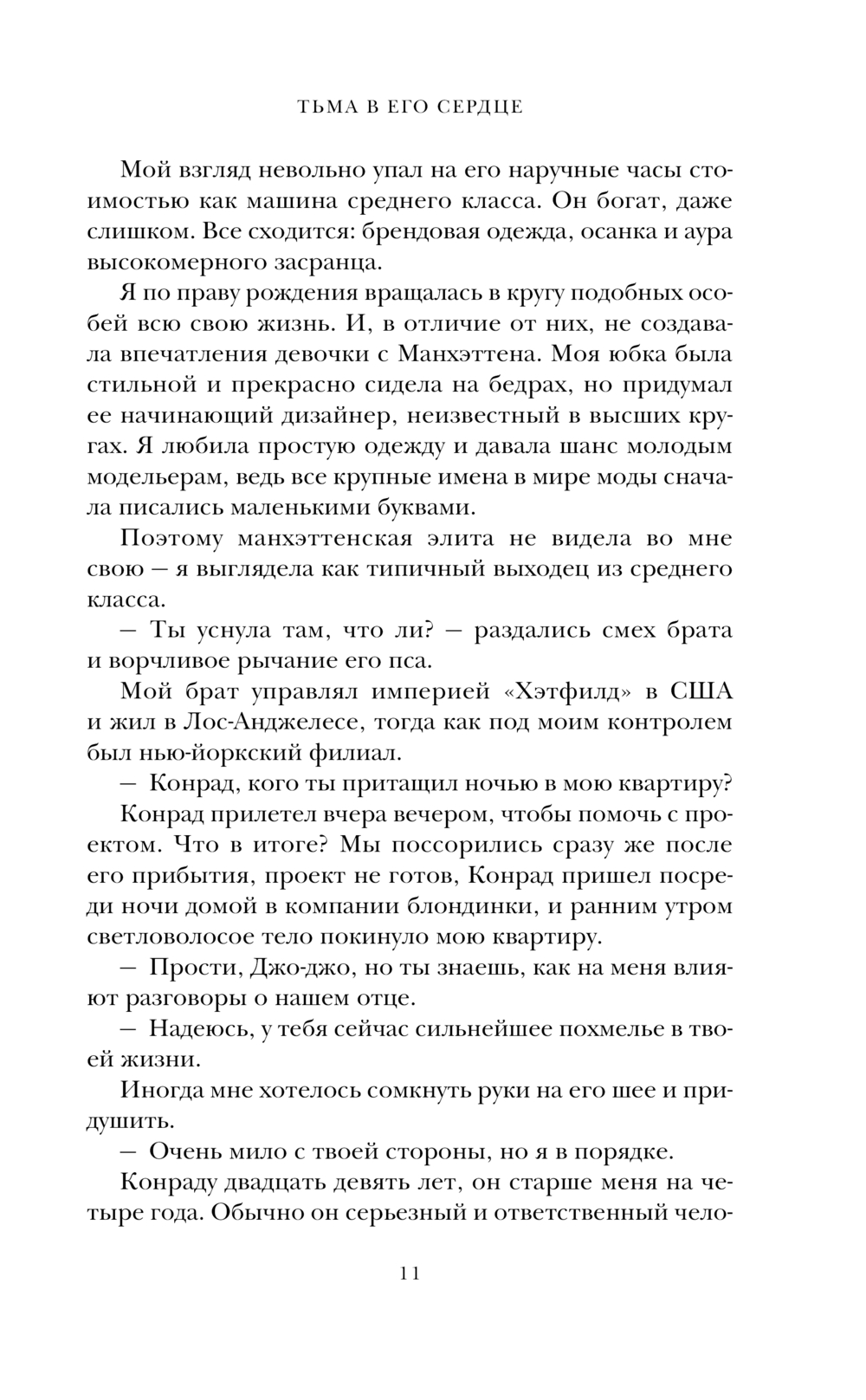 ТЬМА В ЕГО СЕРДЦЕ

Мой взгляд невольно упал на его наручные часы стоимостью как машина среднего класса. Он богат, даже слишком. Все сходится: брендовая одежда, осанка и аура высокомерного засранца.

Я по праву рождения вращалась в кругу подобных особей всю свою жизнь. И, в отличие от них, не создавала впечатления девочки с Манхэттена. Моя юбка была стильной и прекрасно сидела на бедрах, но придумал ее начинающий дизайнер, неизвестный в высших кругах. Я любила простую одежду и давала шанс молодым модельерам, ведь все крупные имена в мире моды сначала писались маленькими буквами.

Поэтому манхэттенская элита не видела во мне свою — я выглядела как типичный выходец из среднего класса.

— Ты уснула там, что ли? — раздались смех брата и ворчливое рычание его пса.

Мой брат управлял империей «Хэтфилд» в США и жил в Лос-Анджелесе, тогда как под моим контролем был нью-йоркский филиал.

— Конрад, кого ты притащил ночью в мою квартиру?

Конрад прилетел вчера вечером, чтобы помочь с проектом. Что в итоге? Мы поссорились сразу же после его прибытия, проект не готов, Конрад пришел посреди ночи домой в компании блондинки, и ранним утром светловолосое тело покинуло мою квартиру.

— Прости, Джо-джо, но ты знаешь, как на меня влияют разговоры о нашем отце.

— Надеюсь, у тебя сейчас сильнейшее похмелье в твоей жизни.

Иногда мне хотелось сомкнуть руки на его шее и придушить.

— Очень мило с твоей стороны, но я в порядке.

Конраду двадцать девять лет, он старше меня на четыре года. Обычно он серьезный и ответственный чело-

11